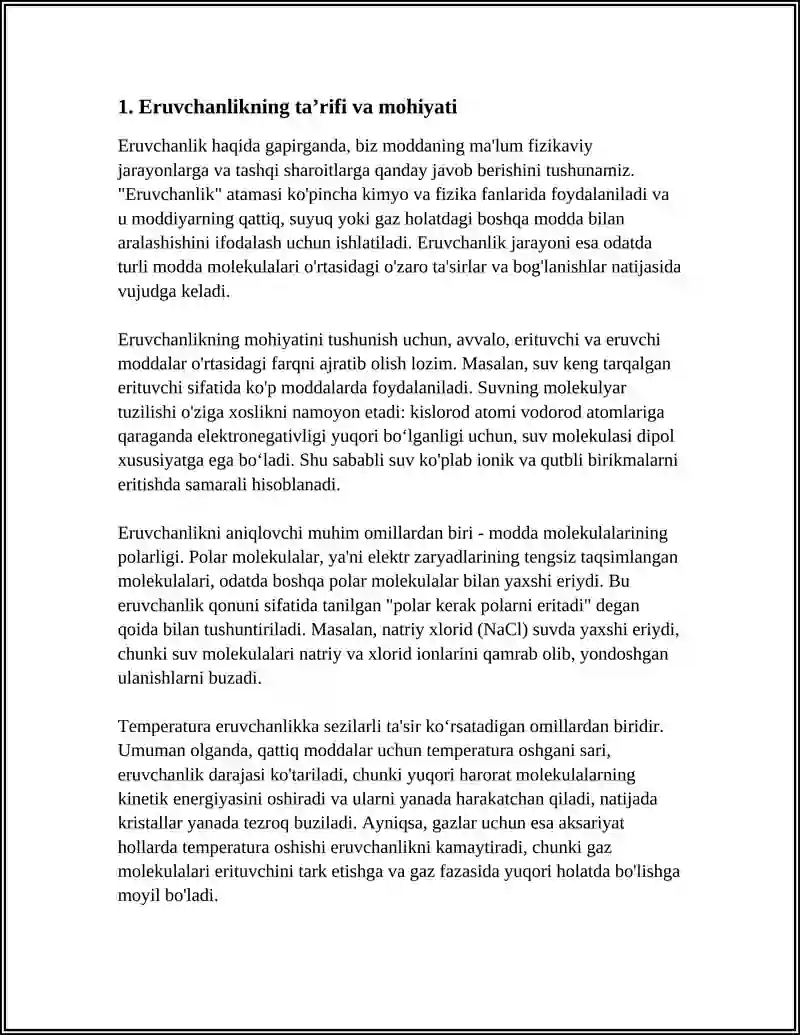 1. Eruvchanlikning ta'rifi va mohiyati

Eruvchanlik haqida gapirganda, biz moddaning ma'lum fizikaviy jarayonlarga va tashqi sharoitlarga qanday javob berishini tushunamiz. "Eruvchanlik" atamasi ko'pincha kimyo va fizika fanlarida foydalaniladi va u moddiyarning qattiq, suyuq yoki gaz holatdagi boshqa modda bilan aralashishini ifodalash uchun ishlatiladi. Eruvchanlik jarayoni esa odatda turli modda molekulalari o'rtasidagi o'zaro ta'sirlar va bog'lanishlar natijasida vujudga keladi.

Eruvchanlikning mohiyatini tushunish uchun, avvalo, erituvchi va eruvchi moddalar o'rtasidagi farqni ajratib olish lozim. Masalan, suv keng tarqalgan erituvchi sifatida ko'p moddalarda foydalaniladi. Suvning molekulyar tuzilishi o'ziga xoslikni namoyon etadi: kislorod atomi vodorod atomlariga qaraganda elektronegativligi yuqori bo'lganligi uchun, suv molekulasi dipol xususiyatga ega bo'ladi. Shu sababli suv ko'plab ionik va qutbli birikmalarni eritishda samarali hisoblanadi.

Eruvchanlikni aniqlovchi muhim omillardan biri - modda molekulalarining polarligi. Polar molekulalar, ya'ni elektr zaryadlarining tengsiz taqsimlangan molekulalari, odatda boshqa polar molekulalar bilan yaxshi eriydi. Bu eruvchanlik qonuni sifatida tanilgan "polar kerak polarni eritadi" degan qoida bilan tushuntiriladi. Masalan, natriy xlorid (NaCl) suvda yaxshi eriydi, chunki suv molekulalari natriy va xlorid ionlarini qamrab olib, yondoshgan ulanishlarni buzadi.

Temperatura eruvchanlikka sezilarli ta'sir ko'rsatadigan omillardan biridir. Umuman olganda, qattiq moddalar uchun temperatura oshgani sari, eruvchanlik darajasi ko'tariladi, chunki yuqori harorat molekulalarning kinetik energiyasini oshiradi va ularni yanada harakatchan qiladi, natijada kristallar yanada tezroq buziladi. Ayniqsa, gazlar uchun esa aksariyat hollarda temperatura oshishi eruvchanlikni kamaytiradi, chunki gaz molekulalari erituvchini tark etishga va gaz fazasida yuqori holatda bo'lishga moyil bo'ladi.